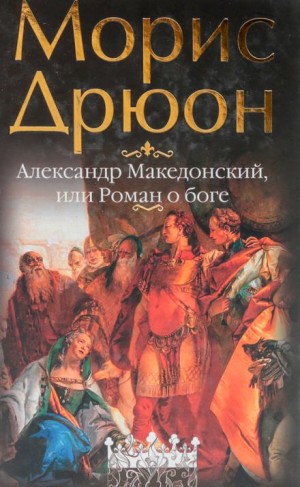 Морис Дрюон

Александр Македонский, или Роман о боге